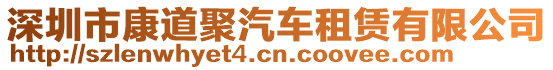 深圳市康道聚汽车租赁有限公司
http://szlenwhyet4.cn.coovee.com